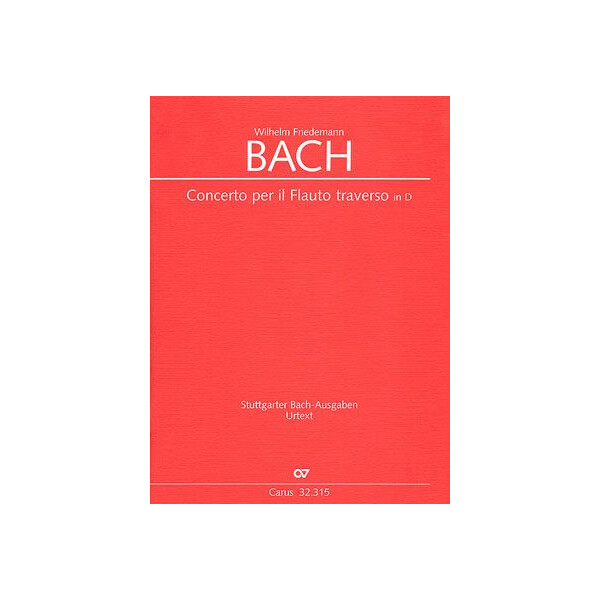 Wilhelm Friedemann

BACH

Concerto per il Flauto traverso in D

Stuttgarter Bach-Ausgaben
Urtext

Carus 32.315